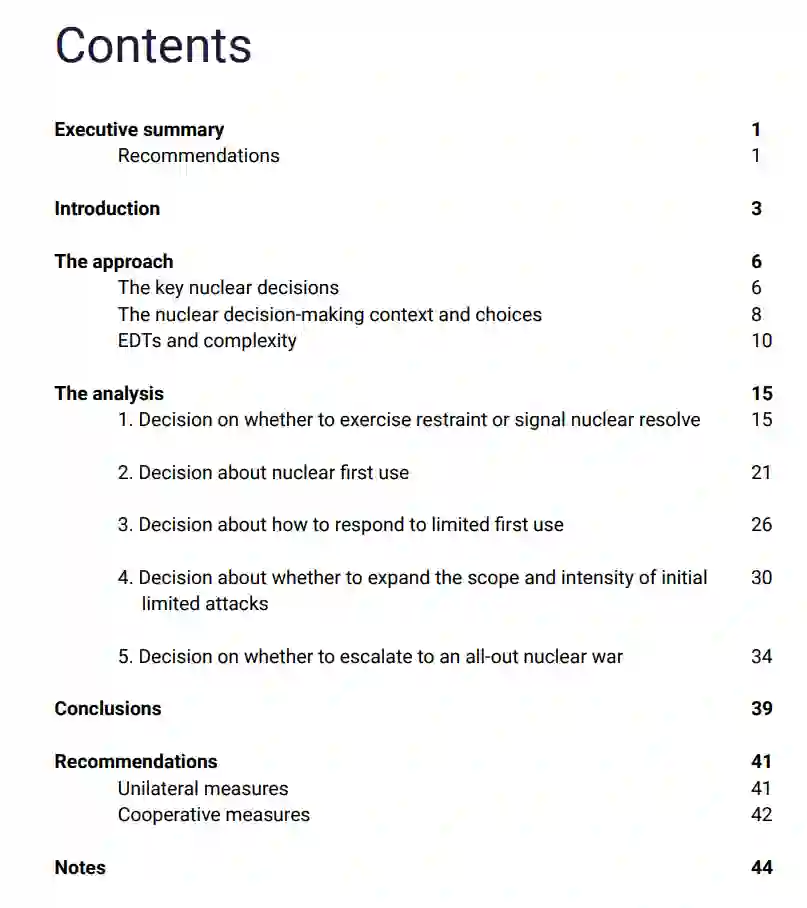 Contents

Executive summary 1
Recommendations 1

Introduction 3

The approach 6
The key nuclear decisions 6
The nuclear decision-making context and choices 8
EDTs and complexity 10

The analysis 15
1. Decision on whether to exercise restraint or signal nuclear resolve 15

2. Decision about nuclear first use 21

3. Decision about how to respond to limited first use 26

4. Decision about whether to expand the scope and intensity of initial limited attacks 30

5. Decision on whether to escalate to an all-out nuclear war 34

Conclusions 39

Recommendations 41
Unilateral measures 41
Cooperative measures 42

Notes 44